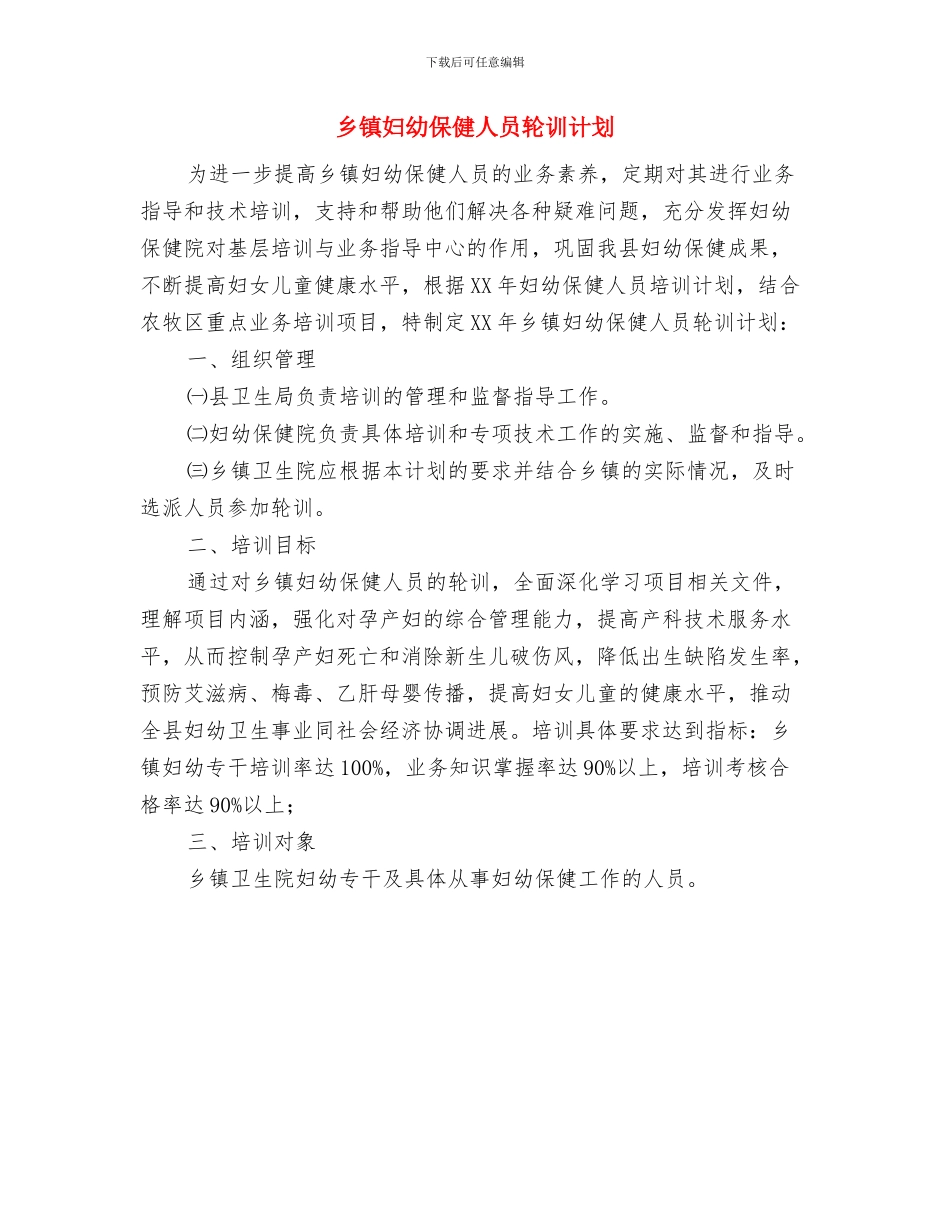 下载后可任意编辑

乡镇妇幼保健人员轮训计划

为进一步提高乡镇妇幼保健人员的业务素养，定期对其进行业务指导和技术培训，支持和帮助他们解决各种疑难问题，充分发挥妇幼保健院对基层培训与业务指导中心的作用，巩固我县妇幼保健成果，不断提高妇女儿童健康水平，根据XX年妇幼保健人员培训计划，结合农牧区重点业务培训项目，特制定XX年乡镇妇幼保健人员轮训计划：

一、组织管理

㈠县卫生局负责培训的管理和监督指导工作。

㈡妇幼保健院负责具体培训和专项技术工作的实施、监督和指导。

㈢乡镇卫生院应根据本计划的要求并结合乡镇的实际情况，及时选派人员参加轮训。

二、培训目标

通过对乡镇妇幼保健人员的轮训，全面深化学习项目相关文件，理解项目内涵，强化对孕产妇的综合管理能力，提高产科技术服务水平，从而控制孕产妇死亡和消除新生儿破伤风，降低出生缺陷发生率，预防艾滋病、梅毒、乙肝母婴传播，提高妇女儿童的健康水平，推动全县妇幼卫生事业同社会经济协调进展。培训具体要求达到指标：乡镇妇幼专干培训率达100%，业务知识掌握率达90%以上，培训考核合格率达90%以上；

三、培训对象

乡镇卫生院妇幼专干及具体从事妇幼保健工作的人员。